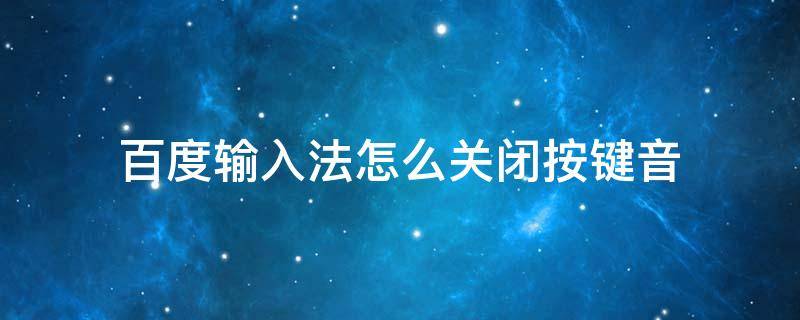 百度输入法怎么关闭按键音